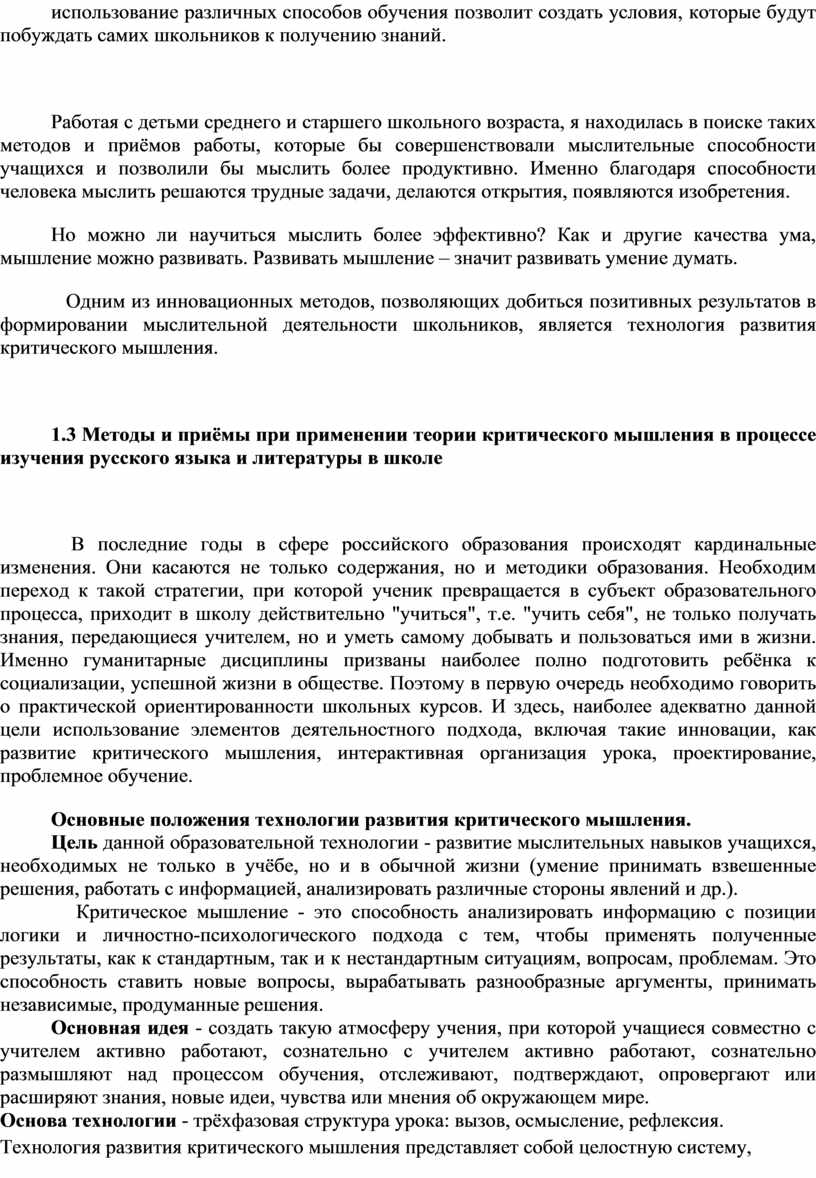 использование различных способов обучения позволит создать условия, которые будут побуждать самих школьников к получению знаний.

Работая с детьми среднего и старшего школьного возраста, я находилась в поиске таких методов и приёмов работы, которые бы совершенствовали мыслительные способности учащихся и позволили бы мыслить более продуктивно. Именно благодаря способности человека мыслить решаются трудные задачи, делаются открытия, появляются изобретения.

Но можно ли научиться мыслить более эффективно? Как и другие качества ума, мышление можно развивать. Развивать мышление – значит развивать умение думать.

Одним из инновационных методов, позволяющих добиться позитивных результатов в формировании мыслительной деятельности школьников, является технология развития критического мышления.

1.3 Методы и приёмы при применении теории критического мышления в процессе изучения русского языка и литературы в школе

В последние годы в сфере российского образования происходят кардинальные изменения. Они касаются не только содержания, но и методики образования. Необходим переход к такой стратегии, при которой ученик превращается в субъект образовательного процесса, приходит в школу действительно "учиться", т.е. "учить себя", не только получать знания, передающиеся учителем, но и уметь самому добывать и пользоваться ими в жизни. Именно гуманитарные дисциплины призваны наиболее полно подготовить ребёнка к социализации, успешной жизни в обществе. Поэтому в первую очередь необходимо говорить о практической ориентированности школьных курсов. И здесь, наиболее адекватно данной цели использование элементов деятельностного подхода, включая такие инновации, как развитие критического мышления, интерактивная организация урока, проектирование, проблемное обучение.

Основные положения технологии развития критического мышления.
Цель данной образовательной технологии - развитие мыслительных навыков учащихся, необходимых не только в учёбе, но и в обычной жизни (умение принимать взвешенные решения, работать с информацией, анализировать различные стороны явлений и др.).
Критическое мышление - это способность анализировать информацию с позиции логики и личностно-психологического подхода с тем, чтобы применять полученные результаты, как к стандартным, так и к нестандартным ситуациям, вопросам, проблемам. Это способность ставить новые вопросы, вырабатывать разнообразные аргументы, принимать независимые, продуманные решения.
Основная идея - создать такую атмосферу учения, при которой учащиеся совместно с учителем активно работают, сознательно с учителем активно работают, сознательно размышляют над процессом обучения, отслеживают, подтверждают, опровергают или расширяют знания, новые идеи, чувства или мнения об окружающем мире.
Основа технологии - трёхфазовая структура урока: вызов, осмысление, рефлексия.
Технология развития критического мышления представляет собой целостную систему,